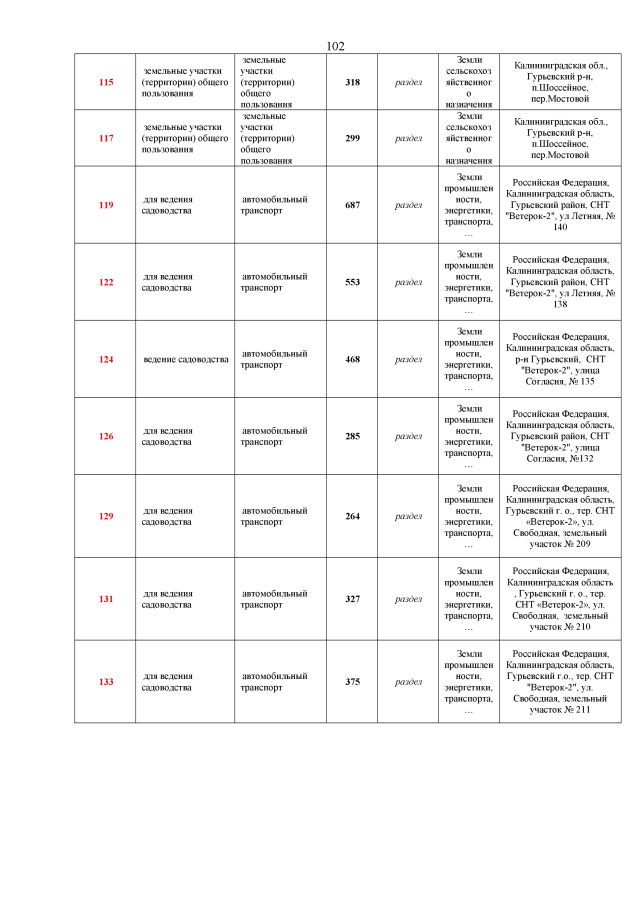 102

| | | | | | | |
|---|---|---|---|---|---|---|
| 115 | земельные участки (территории) общего пользования | земельные участки (территории) общего пользования | 318 | раздел | Земли сельскохозяйственного назначения | Калининградская обл., Гурьевский р-н, п.Шоссейное, пер.Мостовой |
| 117 | земельные участки (территории) общего пользования | земельные участки (территории) общего пользования | 299 | раздел | Земли сельскохозяйственного назначения | Калининградская обл., Гурьевский р-н, п.Шоссейное, пер.Мостовой |
| 119 | для ведения садоводства | автомобильный транспорт | 687 | раздел | Земли промышленности, энергетики, транспорта, … | Российская Федерация, Калининградская область, Гурьевский район, СНТ "Ветерок-2", ул Летняя, № 140 |
| 122 | для ведения садоводства | автомобильный транспорт | 553 | раздел | Земли промышленности, энергетики, транспорта, … | Российская Федерация, Калининградская область, Гурьевский район, СНТ "Ветерок-2", ул Летняя, № 138 |
| 124 | ведение садоводства | автомобильный транспорт | 468 | раздел | Земли промышленности, энергетики, транспорта, … | Российская Федерация, Калининградская область, р-н Гурьевский, СНТ "Ветерок-2", улица Согласия, № 135 |
| 126 | для ведения садоводства | автомобильный транспорт | 285 | раздел | Земли промышленности, энергетики, транспорта, … | Российская Федерация, Калининградская область, Гурьевский район, СНТ "Ветерок-2", улица Согласия, №132 |
| 129 | для ведения садоводства | автомобильный транспорт | 264 | раздел | Земли промышленности, энергетики, транспорта, … | Российская Федерация, Калининградская область, Гурьевский г. о., тер. СНТ «Ветерок-2», ул. Свободная, земельный участок № 209 |
| 131 | для ведения садоводства | автомобильный транспорт | 327 | раздел | Земли промышленности, энергетики, транспорта, … | Российская Федерация, Калининградская область , Гурьевский г. о., тер. СНТ «Ветерок-2», ул. Свободная, земельный участок № 210 |
| 133 | для ведения садоводства | автомобильный транспорт | 375 | раздел | Земли промышленности, энергетики, транспорта, … | Российская Федерация, Калининградская область, Гурьевский г.о., тер. СНТ "Ветерок-2", ул. Свободная, земельный участок № 211 |